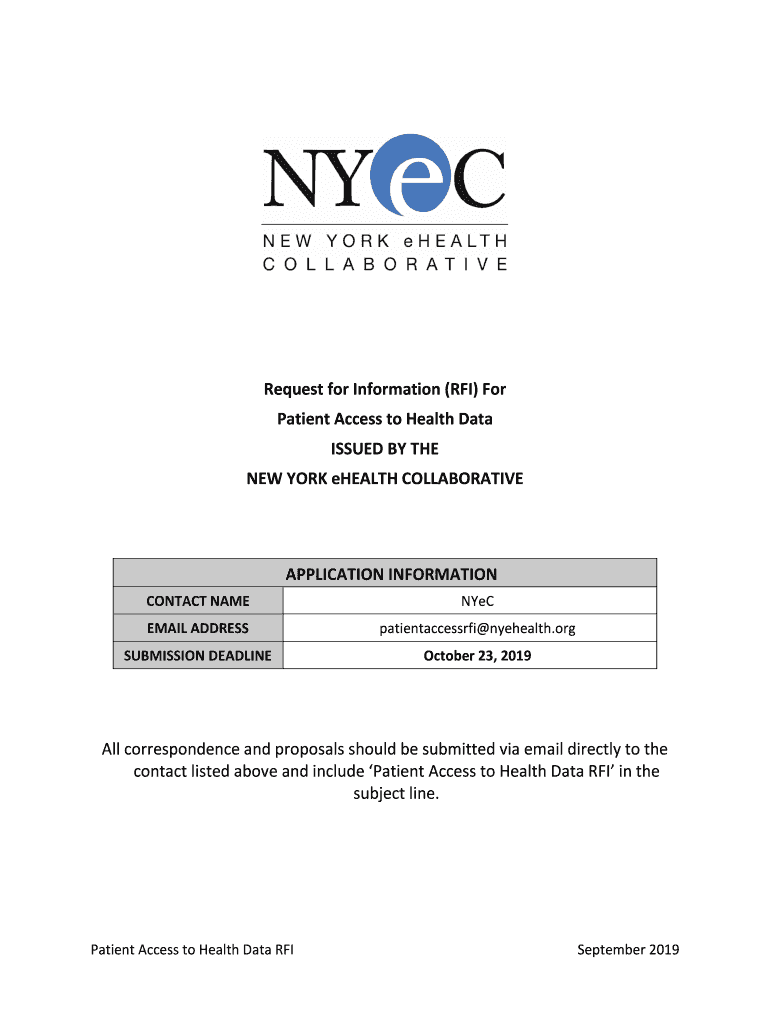 NYeC

NEW YORK eHEALTH COLLABORATIVE

Request for Information (RFI) For
Patient Access to Health Data
ISSUED BY THE
NEW YORK eHEALTH COLLABORATIVE

| APPLICATION INFORMATION | |
|---|---|
| CONTACT NAME | NYeC |
| EMAIL ADDRESS | patientaccessrfi@nyehealth.org |
| SUBMISSION DEADLINE | October 23, 2019 |

All correspondence and proposals should be submitted via email directly to the contact listed above and include 'Patient Access to Health Data RFI' in the subject line.

Patient Access to Health Data RFI

September 2019